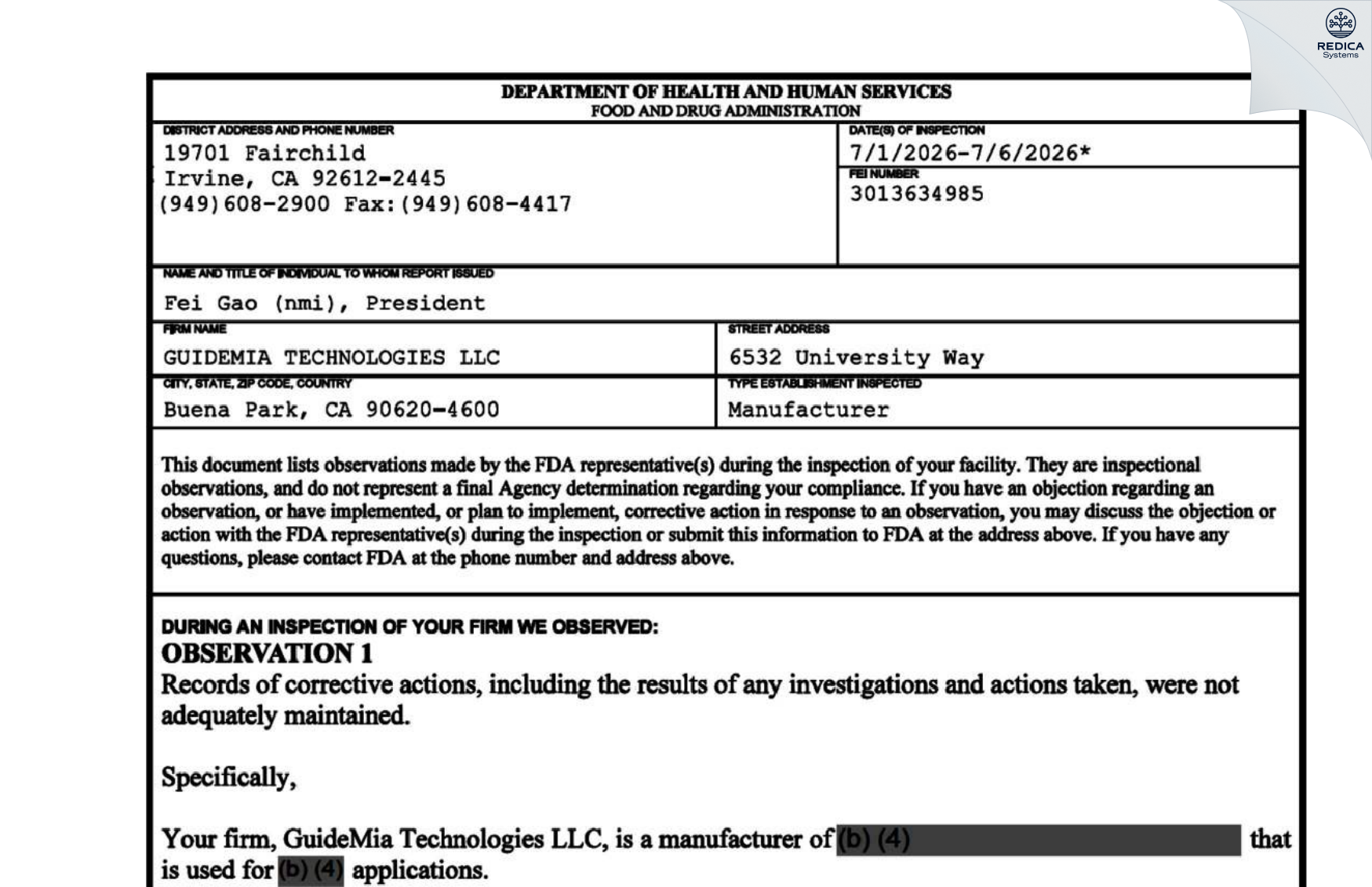 REDICA
Systems

DEPARTMENT OF HEALTH AND HUMAN SERVICES
FOOD AND DRUG ADMINISTRATION

DISTRICT ADDRESS AND PHONE NUMBER
19701 Fairchild
Irvine, CA 92612-2445
(949)608-2900 Fax:(949)608-4417

DATE(S) OF INSPECTION
7/1/2026-7/6/2026*

FEI NUMBER
3013634985

NAME AND TITLE OF INDIVIDUAL TO WHOM REPORT ISSUED
Fei Gao (nmi), President

FIRM NAME
GUIDEMIA TECHNOLOGIES LLC

STREET ADDRESS
6532 University Way

CITY, STATE, ZIP CODE, COUNTRY
Buena Park, CA 90620-4600

TYPE ESTABLISHMENT INSPECTED
Manufacturer

This document lists observations made by the FDA representative(s) during the inspection of your facility. They are inspectional observations, and do not represent a final Agency determination regarding your compliance. If you have an objection regarding an observation, or have implemented, or plan to implement, corrective action in response to an observation, you may discuss the objection or action with the FDA representative(s) during the inspection or submit this information to FDA at the address above. If you have any questions, please contact FDA at the phone number and address above.

DURING AN INSPECTION OF YOUR FIRM WE OBSERVED:
OBSERVATION 1
Records of corrective actions, including the results of any investigations and actions taken, were not adequately maintained.

Specifically,

Your firm, GuideMia Technologies LLC, is a manufacturer of (b) (4) that is used for (b) (4) applications.